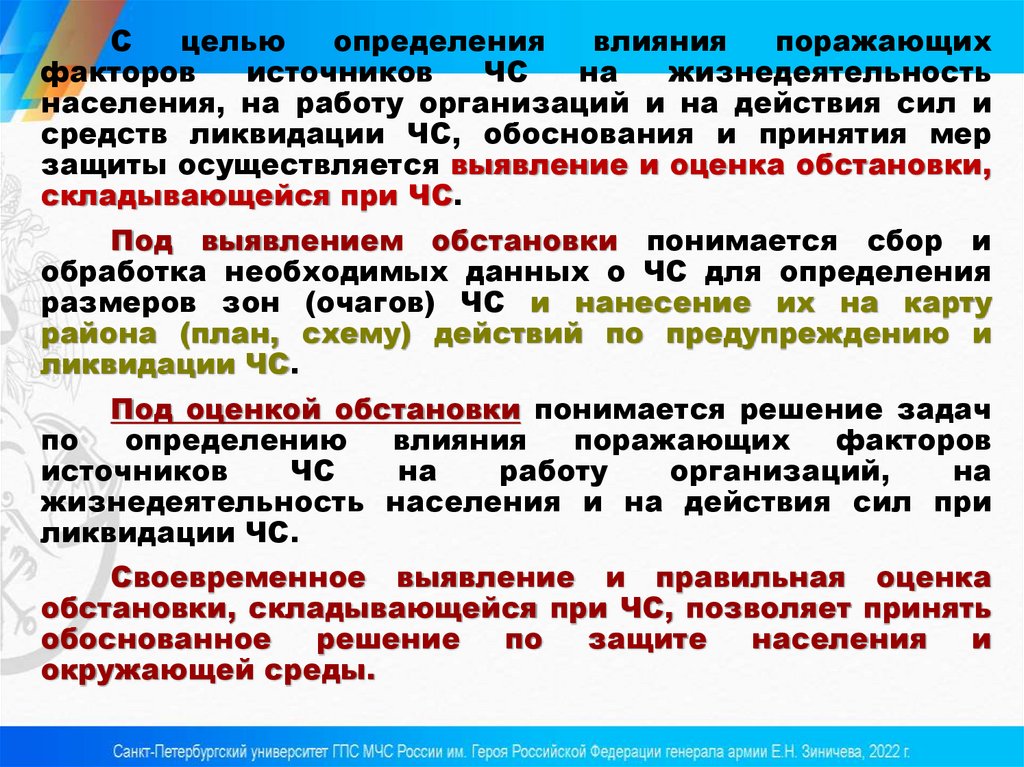 С целью определения влияния поражающих факторов источников ЧС на жизнедеятельность населения, на работу организаций и на действия сил и средств ликвидации ЧС, обоснования и принятия мер защиты осуществляется выявление и оценка обстановки, складывающейся при ЧС.

Под выявлением обстановки понимается сбор и обработка необходимых данных о ЧС для определения размеров зон (очагов) ЧС и нанесение их на карту района (план, схему) действий по предупреждению и ликвидации ЧС.

Под оценкой обстановки понимается решение задач по определению влияния поражающих факторов источников ЧС на работу организаций, на жизнедеятельность населения и на действия сил при ликвидации ЧС.

Своевременное выявление и правильная оценка обстановки, складывающейся при ЧС, позволяет принять обоснованное решение по защите населения и окружающей среды.

Санкт-Петербургский университет ГПС МЧС России им. Героя Российской Федерации генерала армии Е.Н. Зиничева, 2022 г.